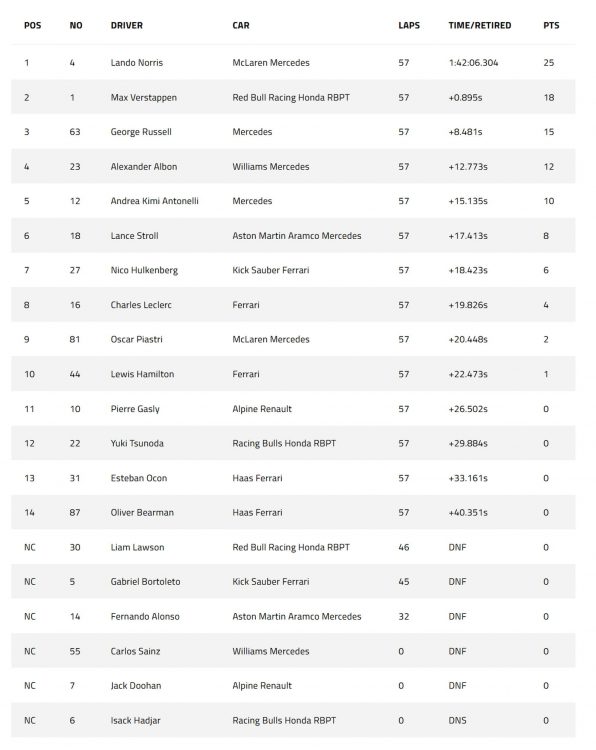 | POS | NO | DRIVER | CAR | LAPS | TIME/RETIRED | PTS |
|---|---|---|---|---|---|---|
| 1 | 4 | Lando Norris | McLaren Mercedes | 57 | 1:42:06.304 | 25 |
| 2 | 1 | Max Verstappen | Red Bull Racing Honda RBPT | 57 | +0.895s | 18 |
| 3 | 63 | George Russell | Mercedes | 57 | +8.481s | 15 |
| 4 | 23 | Alexander Albon | Williams Mercedes | 57 | +12.773s | 12 |
| 5 | 12 | Andrea Kimi Antonelli | Mercedes | 57 | +15.135s | 10 |
| 6 | 18 | Lance Stroll | Aston Martin Aramco Mercedes | 57 | +17.413s | 8 |
| 7 | 27 | Nico Hulkenberg | Kick Sauber Ferrari | 57 | +18.423s | 6 |
| 8 | 16 | Charles Leclerc | Ferrari | 57 | +19.826s | 4 |
| 9 | 81 | Oscar Piastri | McLaren Mercedes | 57 | +20.448s | 2 |
| 10 | 44 | Lewis Hamilton | Ferrari | 57 | +22.473s | 1 |
| 11 | 10 | Pierre Gasly | Alpine Renault | 57 | +26.502s | 0 |
| 12 | 22 | Yuki Tsunoda | Racing Bulls Honda RBPT | 57 | +29.884s | 0 |
| 13 | 31 | Esteban Ocon | Haas Ferrari | 57 | +33.161s | 0 |
| 14 | 87 | Oliver Bearman | Haas Ferrari | 57 | +40.351s | 0 |
| NC | 30 | Liam Lawson | Red Bull Racing Honda RBPT | 46 | DNF | 0 |
| NC | 5 | Gabriel Bortoleto | Kick Sauber Ferrari | 45 | DNF | 0 |
| NC | 14 | Fernando Alonso | Aston Martin Aramco Mercedes | 32 | DNF | 0 |
| NC | 55 | Carlos Sainz | Williams Mercedes | 0 | DNF | 0 |
| NC | 7 | Jack Doohan | Alpine Renault | 0 | DNF | 0 |
| NC | 6 | Isack Hadjar | Racing Bulls Honda RBPT | 0 | DNS | 0 |